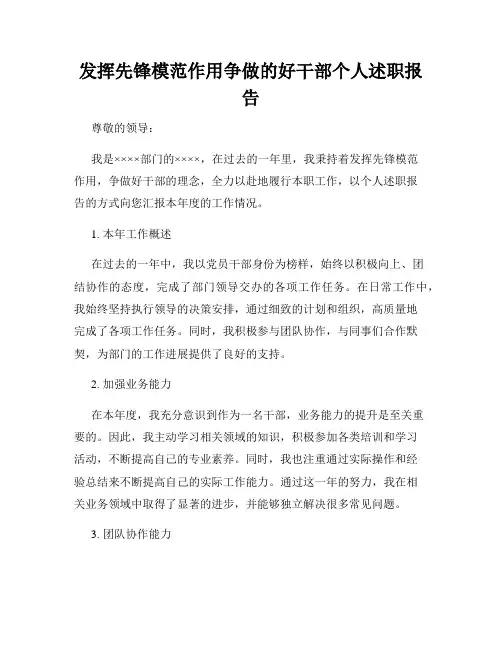 发挥先锋模范作用争做的好干部个人述职报告

尊敬的领导：

我是××××部门的××××，在过去的一年里，我秉持着发挥先锋模范作用，争做好干部的理念，全力以赴地履行本职工作，以个人述职报告的方式向您汇报本年度的工作情况。

1. 本年工作概述

在过去的一年中，我以党员干部身份为榜样，始终以积极向上、团结协作的态度，完成了部门领导交办的各项工作任务。在日常工作中，我始终坚持执行领导的决策安排，通过细致的计划和组织，高质量地完成了各项工作任务。同时，我积极参与团队协作，与同事们合作默契，为部门的工作进展提供了良好的支持。

2. 加强业务能力

在本年度，我充分意识到作为一名干部，业务能力的提升是至关重要的。因此，我主动学习相关领域的知识，积极参加各类培训和学习活动，不断提高自己的专业素养。同时，我也注重通过实际操作和经验总结来不断提高自己的实际工作能力。通过这一年的努力，我在相关业务领域中取得了显著的进步，并能够独立解决很多常见问题。

3. 团队协作能力